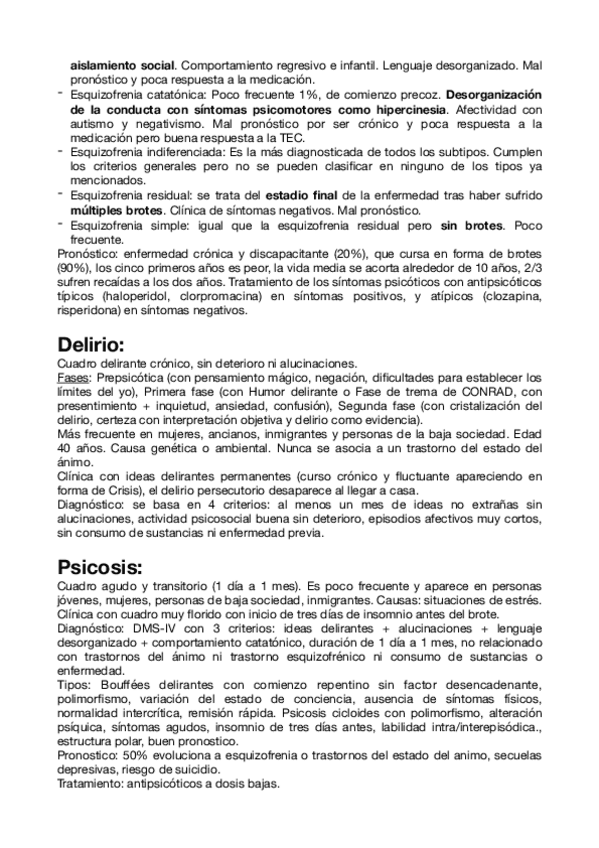 aislamiento social. Comportamiento regresivo e infantil. Lenguaje desorganizado. Mal pronóstico y poca respuesta a la medicación.
- Esquizofrenia catatónica: Poco frecuente 1%, de comienzo precoz. Desorganización de la conducta con síntomas psicomotores como hipercinesia. Afectividad con autismo y negativismo. Mal pronóstico por ser crónico y poca respuesta a la medicación pero buena respuesta a la TEC.
- Esquizofrenia indiferenciada: Es la más diagnosticada de todos los subtipos. Cumplen los criterios generales pero no se pueden clasificar en ninguno de los tipos ya mencionados.
- Esquizofrenia residual: se trata del estadio final de la enfermedad tras haber sufrido múltiples brotes. Clínica de síntomas negativos. Mal pronóstico.
- Esquizofrenia simple: igual que la esquizofrenia residual pero sin brotes. Poco frecuente.
Pronóstico: enfermedad crónica y discapacitante (20%), que cursa en forma de brotes (90%), los cinco primeros años es peor, la vida media se acorta alrededor de 10 años, 2/3 sufren recaídas a los dos años. Tratamiento de los síntomas psicóticos con antipsicóticos típicos (haloperidol, clorpromacina) en síntomas positivos, y atípicos (clozapina, risperidona) en síntomas negativos.

Delirio:
Cuadro delirante crónico, sin deterioro ni alucinaciones.
Fases: Prepsicótica (con pensamiento mágico, negación, dificultades para establecer los límites del yo), Primera fase (con Humor delirante o Fase de trema de CONRAD, con presentimiento + inquietud, ansiedad, confusión), Segunda fase (con cristalización del delirio, certeza con interpretación objetiva y delirio como evidencia).
Más frecuente en mujeres, ancianos, inmigrantes y personas de la baja sociedad. Edad 40 años. Causa genética o ambiental. Nunca se asocia a un trastorno del estado del ánimo.
Clínica con ideas delirantes permanentes (curso crónico y fluctuante apareciendo en forma de Crisis), el delirio persecutorio desaparece al llegar a casa.
Diagnóstico: se basa en 4 criterios: al menos un mes de ideas no extrañas sin alucinaciones, actividad psicosocial buena sin deterioro, episodios afectivos muy cortos, sin consumo de sustancias ni enfermedad previa.

Psicosis:
Cuadro agudo y transitorio (1 día a 1 mes). Es poco frecuente y aparece en personas jóvenes, mujeres, personas de baja sociedad, inmigrantes. Causas: situaciones de estrés. Clínica con cuadro muy florido con inicio de tres días de insomnio antes del brote.
Diagnóstico: DMS-IV con 3 criterios: ideas delirantes + alucinaciones + lenguaje desorganizado + comportamiento catatónico, duración de 1 día a 1 mes, no relacionado con trastornos del ánimo ni trastorno esquizofrénico ni consumo de sustancias o enfermedad.
Tipos: Bouffées delirantes con comienzo repentino sin factor desencadenante, polimorfismo, variación del estado de conciencia, ausencia de síntomas físicos, normalidad intercrítica, remisión rápida. Psicosis cicloides con polimorfismo, alteración psíquica, síntomas agudos, insomnio de tres días antes, labilidad intra/interepisódica., estructura polar, buen pronostico.
Pronostico: 50% evoluciona a esquizofrenia o trastornos del estado del animo, secuelas depresivas, riesgo de suicidio.
Tratamiento: antipsicóticos a dosis bajas.